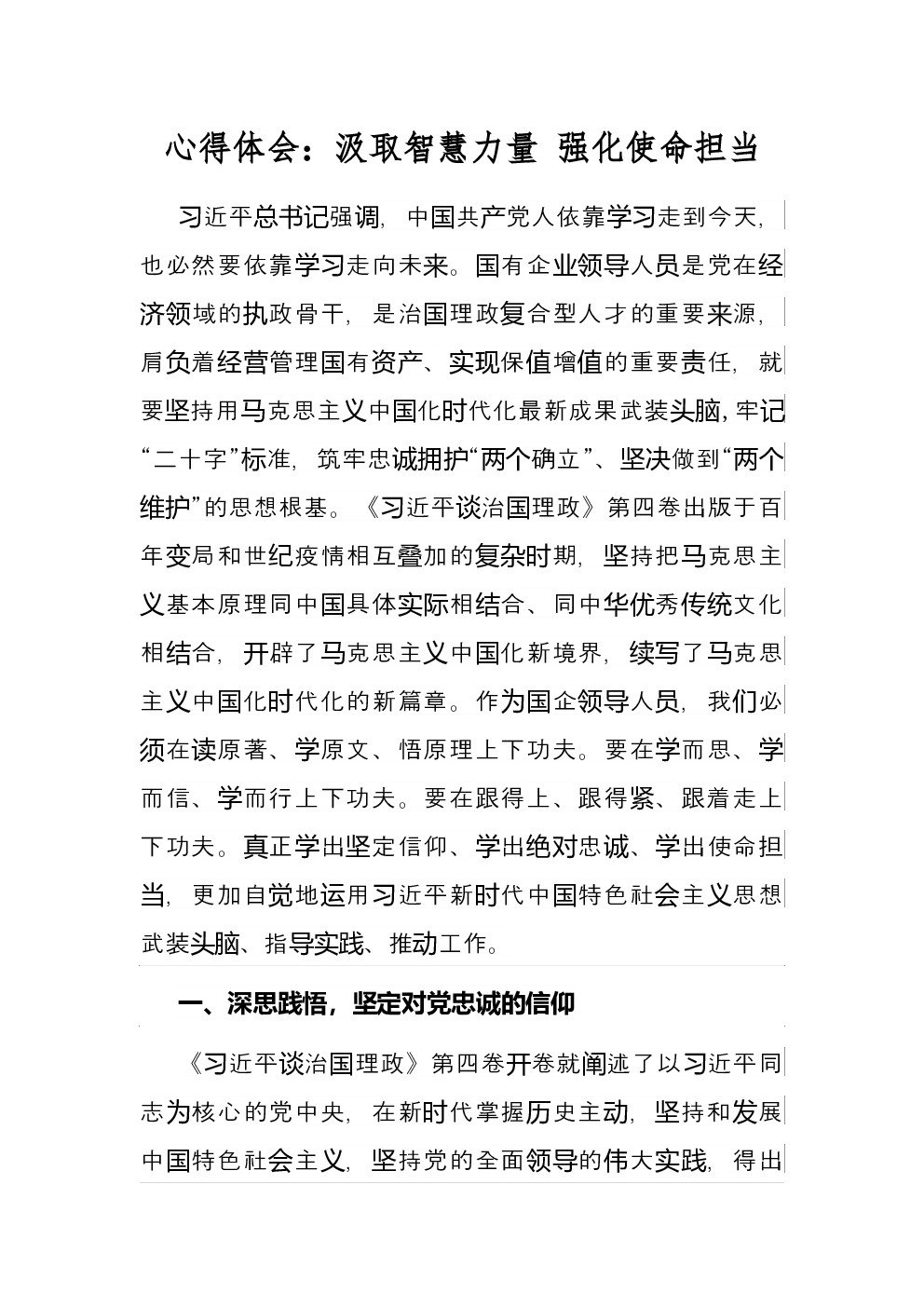 心得体会：汲取智慧力量 强化使命担当

习近平总书记强调，中国共产党人依靠学习走到今天，也必然要依靠学习走向未来。国有企业领导人员是党在经济领域的执政骨干，是治国理政复合型人才的重要来源，肩负着经营管理国有资产、实现保值增值的重要责任，就要坚持用马克思主义中国化时代化最新成果武装头脑，牢记“二十字”标准，筑牢忠诚拥护“两个确立”、坚决做到“两个维护”的思想根基。《习近平谈治国理政》第四卷出版于百年变局和世纪疫情相互叠加的复杂时期，坚持把马克思主义基本原理同中国具体实际相结合、同中华优秀传统文化相结合，开辟了马克思主义中国化新境界，续写了马克思主义中国化时代化的新篇章。作为国企领导人员，我们必须在读原著、学原文、悟原理上下功夫。要在学而思、学而信、学而行上下功夫。要在跟得上、跟得紧、跟着走上下功夫。真正学出坚定信仰、学出绝对忠诚、学出使命担当，更加自觉地运用习近平新时代中国特色社会主义思想武装头脑、指导实践、推动工作。

一、深思践悟，坚定对党忠诚的信仰

《习近平谈治国理政》第四卷开卷就阐述了以习近平同志为核心的党中央，在新时代掌握历史主动，坚持和发展中国特色社会主义，坚持党的全面领导的伟大实践，得出